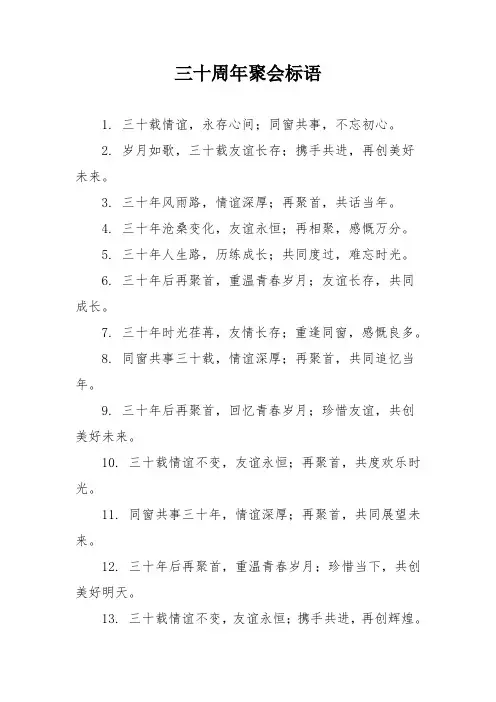 三十周年聚会标语

1. 三十载情谊，永存心间；同窗共事，不忘初心。

2. 岁月如歌，三十载友谊长存；携手共进，再创美好未来。

3. 三十年风雨路，情谊深厚；再聚首，共话当年。

4. 三十年沧桑变化，友谊永恒；再相聚，感慨万分。

5. 三十年人生路，历练成长；共同度过，难忘时光。

6. 三十年后再聚首，重温青春岁月；友谊长存，共同成长。

7. 三十年时光荏苒，友情长存；重逢同窗，感慨良多。

8. 同窗共事三十载，情谊深厚；再聚首，共同追忆当年。

9. 三十年后再聚首，回忆青春岁月；珍惜友谊，共创美好未来。

10. 三十载情谊不变，友谊永恒；再聚首，共度欢乐时光。

11. 同窗共事三十年，情谊深厚；再聚首，共同展望未来。

12. 三十年后再聚首，重温青春岁月；珍惜当下，共创美好明天。

13. 三十载情谊不变，友谊永恒；携手共进，再创辉煌。